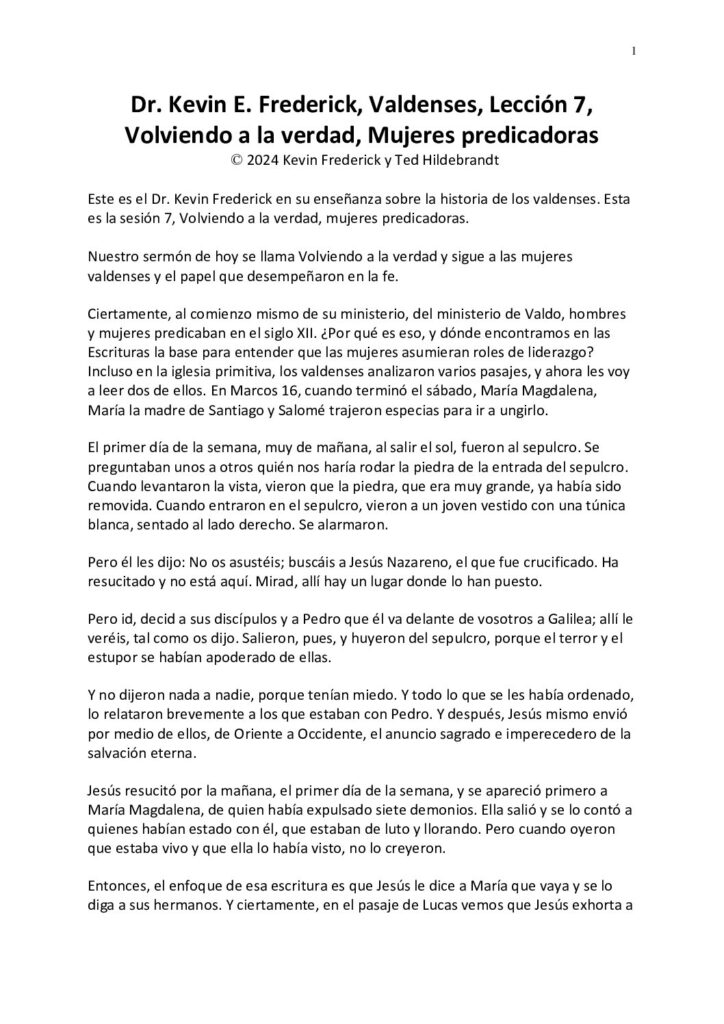 1

Dr. Kevin E. Frederick, Valdenses, Lección 7, Volviendo a la verdad, Mujeres predicadoras
© 2024 Kevin Frederick y Ted Hildebrandt

Este es el Dr. Kevin Frederick en su enseñanza sobre la historia de los valdenses. Esta es la sesión 7, Volviendo a la verdad, mujeres predicadoras.

Nuestro sermón de hoy se llama Volviendo a la verdad y sigue a las mujeres valdenses y el papel que desempeñaron en la fe.

Ciertamente, al comienzo mismo de su ministerio, del ministerio de Valdo, hombres y mujeres predicaban en el siglo XII. ¿Por qué es eso, y dónde encontramos en las Escrituras la base para entender que las mujeres asumieran roles de liderazgo? Incluso en la iglesia primitiva, los valdenses analizaron varios pasajes, y ahora les voy a leer dos de ellos. En Marcos 16, cuando terminó el sábado, María Magdalena, María la madre de Santiago y Salomé trajeron especias para ir a ungirlo.

El primer día de la semana, muy de mañana, al salir el sol, fueron al sepulcro. Se preguntaban unos a otros quién nos haría rodar la piedra de la entrada del sepulcro. Cuando levantaron la vista, vieron que la piedra, que era muy grande, ya había sido removida. Cuando entraron en el sepulcro, vieron a un joven vestido con una túnica blanca, sentado al lado derecho. Se alarmaron.

Pero él les dijo: No os asustéis; buscáis a Jesús Nazareno, el que fue crucificado. Ha resucitado y no está aquí. Mirad, allí hay un lugar donde lo han puesto.

Pero id, decid a sus discípulos y a Pedro que él va delante de vosotros a Galilea; allí le veréis, tal como os dijo. Salieron, pues, y huyeron del sepulcro, porque el terror y el estupor se habían apoderado de ellas.

Y no dijeron nada a nadie, porque tenían miedo. Y todo lo que se les había ordenado, lo relataron brevemente a los que estaban con Pedro. Y después, Jesús mismo envió por medio de ellos, de Oriente a Occidente, el anuncio sagrado e imperecedero de la salvación eterna.

Jesús resucitó por la mañana, el primer día de la semana, y se apareció primero a María Magdalena, de quien había expulsado siete demonios. Ella salió y se lo contó a quienes habían estado con él, que estaban de luto y llorando. Pero cuando oyeron que estaba vivo y que ella lo había visto, no lo creyeron.

Entonces, el enfoque de esa escritura es que Jesús le dice a María que vaya y se lo diga a sus hermanos. Y ciertamente, en el pasaje de Lucas vemos que Jesús exhorta a